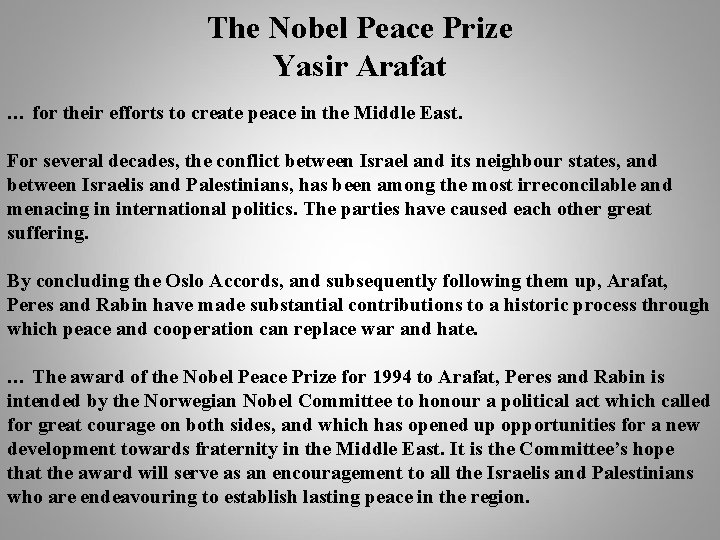 The Nobel Peace Prize
Yasir Arafat

… for their efforts to create peace in the Middle East.

For several decades, the conflict between Israel and its neighbour states, and between Israelis and Palestinians, has been among the most irreconcilable and menacing in international politics. The parties have caused each other great suffering.

By concluding the Oslo Accords, and subsequently following them up, Arafat, Peres and Rabin have made substantial contributions to a historic process through which peace and cooperation can replace war and hate.

… The award of the Nobel Peace Prize for 1994 to Arafat, Peres and Rabin is intended by the Norwegian Nobel Committee to honour a political act which called for great courage on both sides, and which has opened up opportunities for a new development towards fraternity in the Middle East. It is the Committee's hope that the award will serve as an encouragement to all the Israelis and Palestinians who are endeavouring to establish lasting peace in the region.